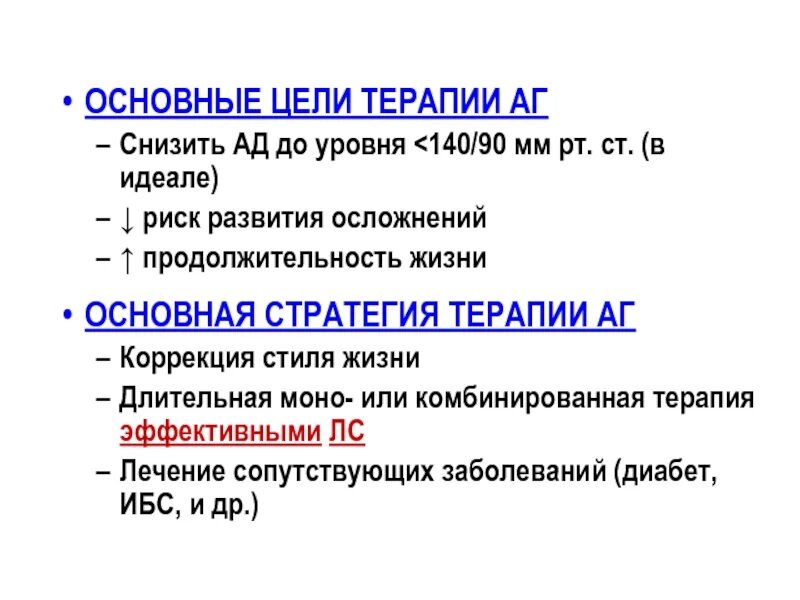 • ОСНОВНЫЕ ЦЕЛИ ТЕРАПИИ АГ
– Снизить АД до уровня <140/90 мм рт. ст. (в идеале)
– ↓ риск развития осложнений
– ↑ продолжительность жизни

• ОСНОВНАЯ СТРАТЕГИЯ ТЕРАПИИ АГ
– Коррекция стиля жизни
– Длительная моно- или комбинированная терапия эффективными ЛС
– Лечение сопутствующих заболеваний (диабет, ИБС, и др.)